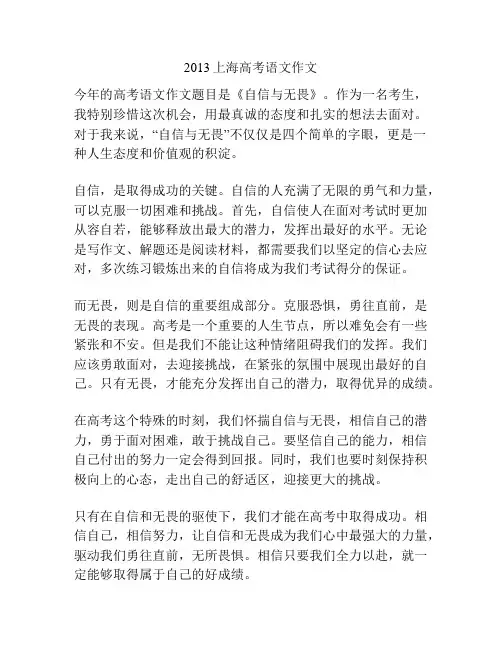 2013上海高考语文作文

今年的高考语文作文题目是《自信与无畏》。作为一名考生，我特别珍惜这次机会，用最真诚的态度和扎实的想法去面对。对于我来说，“自信与无畏”不仅仅是四个简单的字眼，更是一种人生态度和价值观的积淀。

自信，是取得成功的关键。自信的人充满了无限的勇气和力量，可以克服一切困难和挑战。首先，自信使人在面对考试时更加从容自若，能够释放出最大的潜力，发挥出最好的水平。无论是写作文、解题还是阅读材料，都需要我们以坚定的信心去应对，多次练习锻炼出来的自信将成为我们考试得分的保证。

而无畏，则是自信的重要组成部分。克服恐惧，勇往直前，是无畏的表现。高考是一个重要的人生节点，所以难免会有一些紧张和不安。但是我们不能让这种情绪阻碍我们的发挥。我们应该勇敢面对，去迎接挑战，在紧张的氛围中展现出最好的自己。只有无畏，才能充分发挥出自己的潜力，取得优异的成绩。

在高考这个特殊的时刻，我们怀揣自信与无畏，相信自己的潜力，勇于面对困难，敢于挑战自己。要坚信自己的能力，相信自己付出的努力一定会得到回报。同时，我们也要时刻保持积极向上的心态，走出自己的舒适区，迎接更大的挑战。

只有在自信和无畏的驱使下，我们才能在高考中取得成功。相信自己，相信努力，让自信和无畏成为我们心中最强大的力量，驱动我们勇往直前，无所畏惧。相信只要我们全力以赴，就一定能够取得属于自己的好成绩。